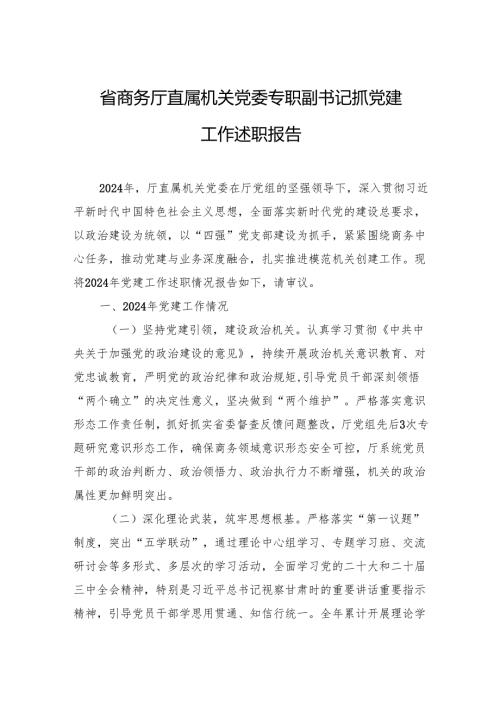 省商务厅直属机关党委专职副书记抓党建工作述职报告

2024年，厅直属机关党委在厅党组的坚强领导下，深入贯彻习近平新时代中国特色社会主义思想，全面落实新时代党的建设总要求，以政治建设为统领，以“四强”党支部建设为抓手，紧紧围绕商务中心任务，推动党建与业务深度融合，扎实推进模范机关创建工作。现将2024年党建工作述职情况报告如下，请审议。

一、2024年党建工作情况

（一）坚持党建引领，建设政治机关。认真学习贯彻《中共中央关于加强党的政治建设的意见》，持续开展政治机关意识教育、对党忠诚教育，严明党的政治纪律和政治规矩，引导党员干部深刻领悟“两个确立”的决定性意义，坚决做到“两个维护”。严格落实意识形态工作责任制，抓好抓实省委督查反馈问题整改，厅党组先后3次专题研究意识形态工作，确保商务领域意识形态安全可控，厅系统党员干部的政治判断力、政治领悟力、政治执行力不断增强，机关的政治属性更加鲜明突出。

（二）深化理论武装，筑牢思想根基。严格落实“第一议题”制度，突出“五学联动”，通过理论中心组学习、专题学习班、交流研讨会等多形式、多层次的学习活动，全面学习党的二十大和二十届三中全会精神，特别是习近平总书记视察甘肃时的重要讲话重要指示精神，引导党员干部学思用贯通、知信行统一。全年累计开展理论学